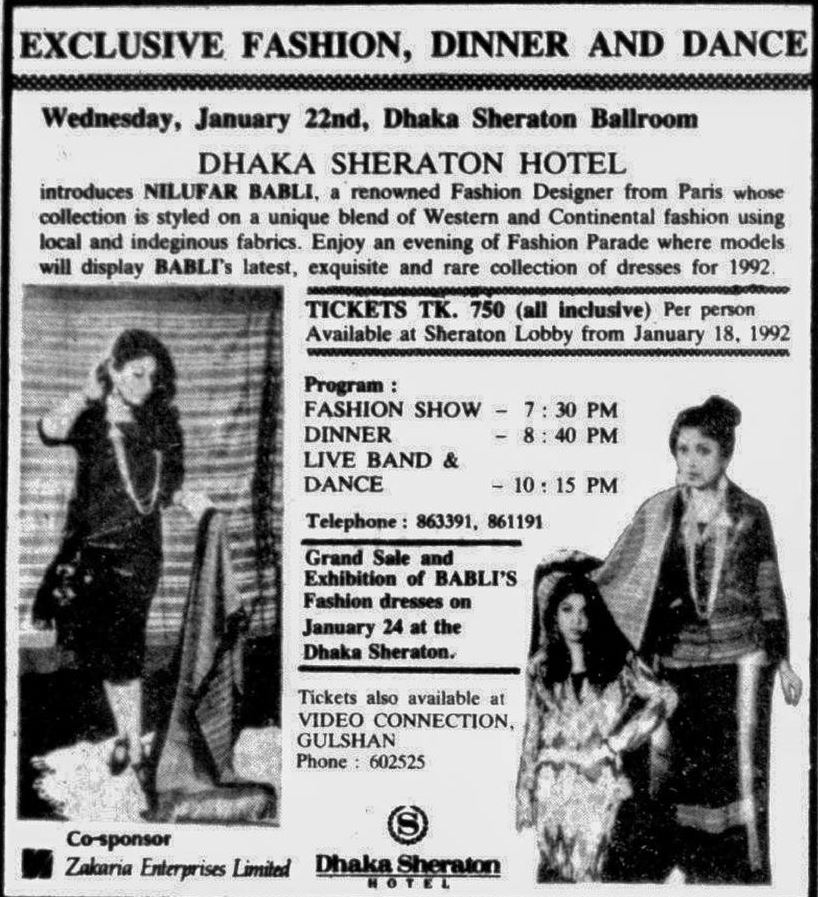 EXCLUSIVE FASHION, DINNER AND DANCE

Wednesday, January 22nd, Dhaka Sheraton Ballroom

DHAKA SHERATON HOTEL

introduces NILUFAR BABLI, a renowned Fashion Designer from Paris whose collection is styled on a unique blend of Western and Continental fashion using local and indeginous fabrics. Enjoy an evening of Fashion Parade where models will display BABLI's latest, exquisite and rare collection of dresses for 1992.

TICKETS TK. 750 (all inclusive) Per person
Available at Sheraton Lobby from January 18, 1992

Program :
FASHION SHOW - 7 : 30 PM
DINNER - 8 : 40 PM
LIVE BAND & DANCE - 10 : 15 PM

Telephone : 863391, 861191

Grand Sale and Exhibition of BABLI'S Fashion dresses on January 24 at the Dhaka Sheraton.

Tickets also available at
VIDEO CONNECTION,
GULSHAN
Phone : 602525

Co-sponsor
Zakaria Enterprises Limited

Dhaka Sheraton
HOTEL